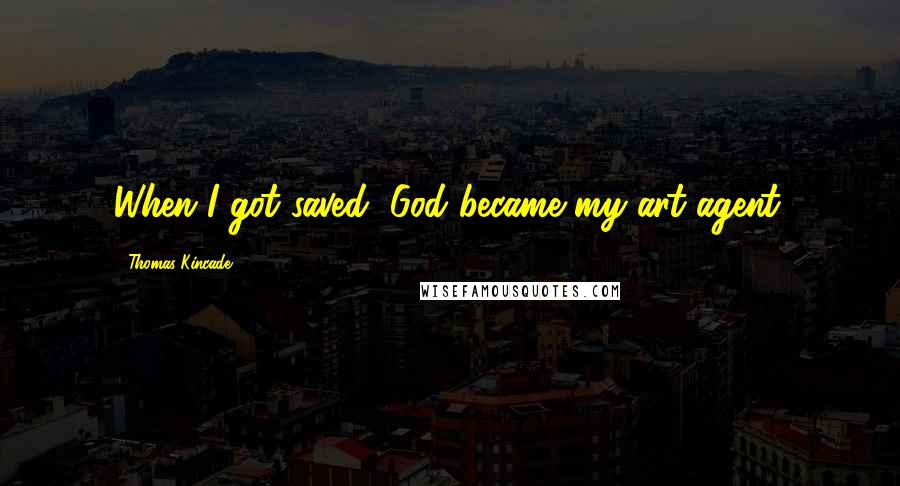 When I got saved, God became my art agent.

Thomas Kincade

WISEFAMOUSQUOTES.COM